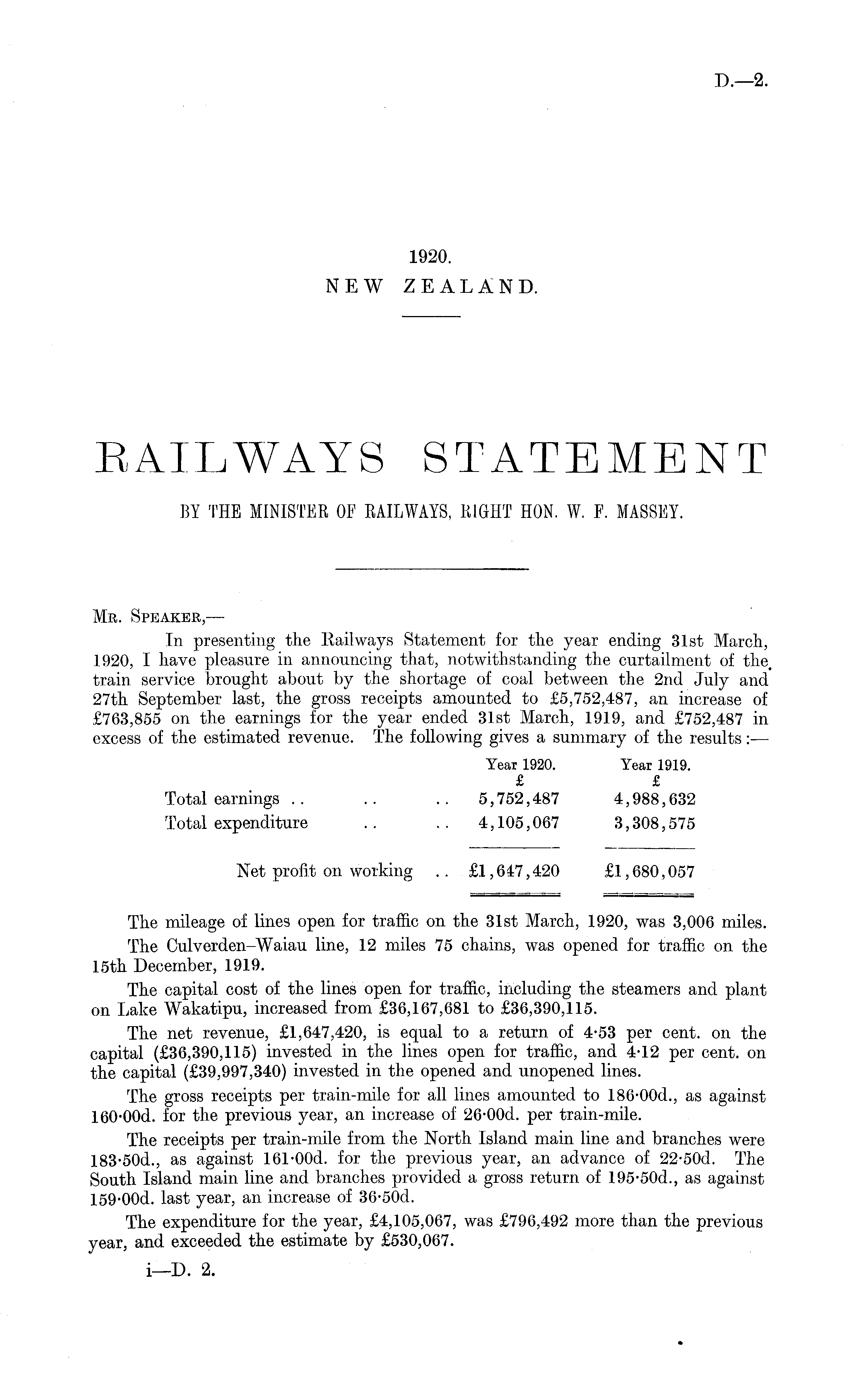 D.—2.

1920.
NEW ZEALAND.

RAILWAYS STATEMENT

BY THE MINISTER OF RAILWAYS, RIGHT HON. W. F. MASSEY.

Mr. Speaker,—

In presenting the Railways Statement for the year ending 31st March, 1920, I have pleasure in announcing that, notwithstanding the curtailment of the train service brought about by the shortage of coal between the 2nd July and 27th September last, the gross receipts amounted to £5,752,487, an increase of £763,855 on the earnings for the year ended 31st March, 1919, and £752,487 in excess of the estimated revenue. The following gives a summary of the results:—

| | Year 1920. £ | Year 1919. £ |
|---|---|---|
| Total earnings .. .. .. | 5,752,487 | 4,988,632 |
| Total expenditure .. .. | 4,105,067 | 3,308,575 |
| Net profit on working .. | £1,647,420 | £1,680,057 |

The mileage of lines open for traffic on the 31st March, 1920, was 3,006 miles.

The Culverden–Waiau line, 12 miles 75 chains, was opened for traffic on the 15th December, 1919.

The capital cost of the lines open for traffic, including the steamers and plant on Lake Wakatipu, increased from £36,167,681 to £36,390,115.

The net revenue, £1,647,420, is equal to a return of 4·53 per cent. on the capital (£36,390,115) invested in the lines open for traffic, and 4·12 per cent. on the capital (£39,997,340) invested in the opened and unopened lines.

The gross receipts per train-mile for all lines amounted to 186·00d., as against 160·00d. for the previous year, an increase of 26·00d. per train-mile.

The receipts per train-mile from the North Island main line and branches were 183·50d., as against 161·00d. for the previous year, an advance of 22·50d. The South Island main line and branches provided a gross return of 195·50d., as against 159·00d. last year, an increase of 36·50d.

The expenditure for the year, £4,105,067, was £796,492 more than the previous year, and exceeded the estimate by £530,067.

i—D. 2.